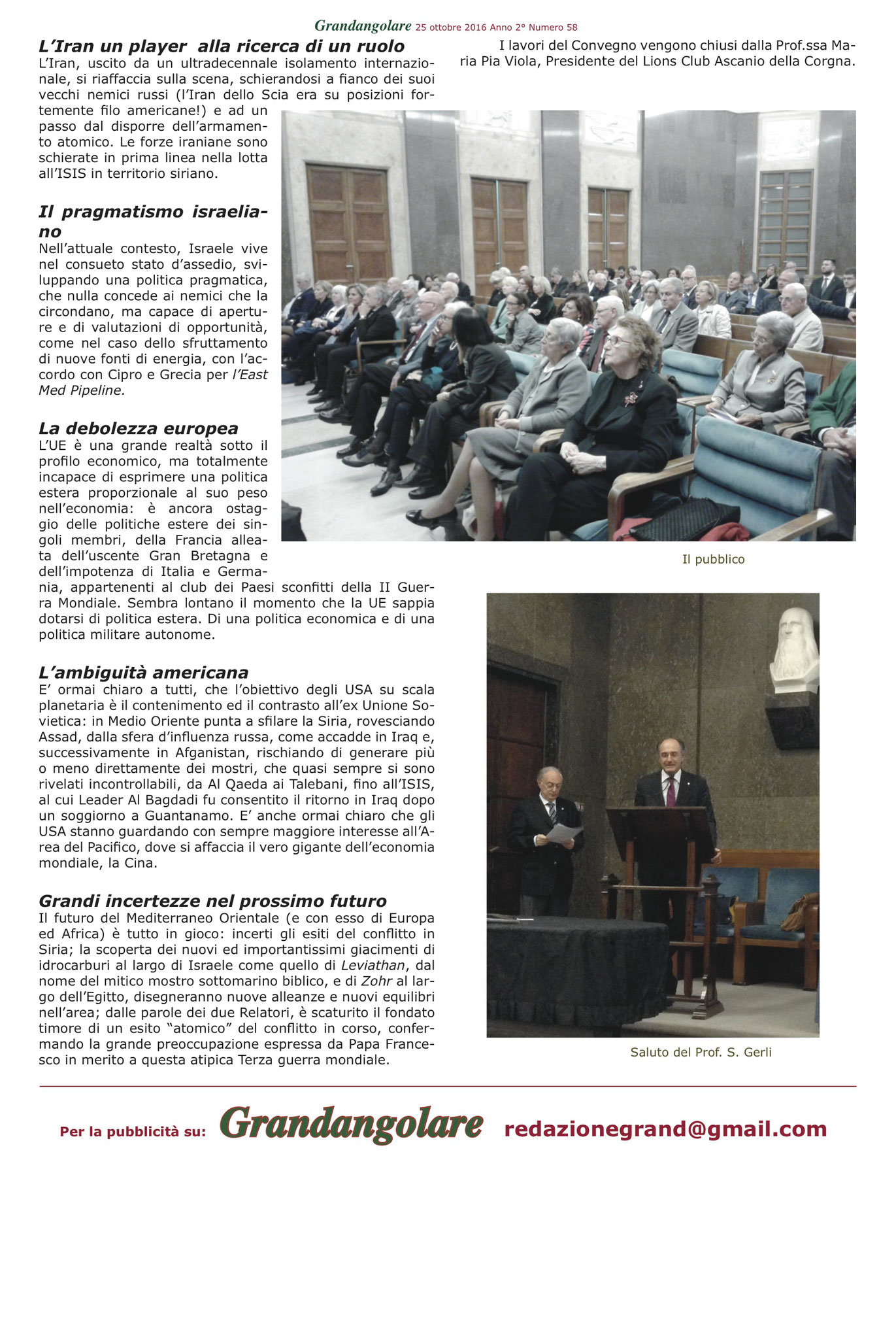 Grandangolare 25 ottobre 2016 Anno 2° Numero 58

L'Iran un player alla ricerca di un ruolo
L'Iran, uscito da un ultradecennale isolamento internazionale, si riaffaccia sulla scena, schierandosi a fianco dei suoi vecchi nemici russi (l'Iran dello Scia era su posizioni fortemente filo americane!) e ad un passo dal disporre dell'armamento atomico. Le forze iraniane sono schierate in prima linea nella lotta all'ISIS in territorio siriano.

Il pragmatismo israeliano
Nell'attuale contesto, Israele vive nel consueto stato d'assedio, sviluppando una politica pragmatica, che nulla concede ai nemici che la circondano, ma capace di aperture e di valutazioni di opportunità, come nel caso dello sfruttamento di nuove fonti di energia, con l'accordo con Cipro e Grecia per l'East Med Pipeline.

La debolezza europea
L'UE è una grande realtà sotto il profilo economico, ma totalmente incapace di esprimere una politica estera proporzionale al suo peso nell'economia: è ancora ostaggio delle politiche estere dei singoli membri, della Francia alleata dell'uscente Gran Bretagna e dell'impotenza di Italia e Germania, appartenenti al club dei Paesi sconfitti della II Guerra Mondiale. Sembra lontano il momento che la UE sappia dotarsi di politica estera. Di una politica economica e di una politica militare autonome.

L'ambiguità americana
E' ormai chiaro a tutti, che l'obiettivo degli USA su scala planetaria è il contenimento ed il contrasto all'ex Unione Sovietica: in Medio Oriente punta a sfilare la Siria, rovesciando Assad, dalla sfera d'influenza russa, come accadde in Iraq e, successivamente in Afganistan, rischiando di generare più o meno direttamente dei mostri, che quasi sempre si sono rivelati incontrollabili, da Al Qaeda ai Talebani, fino all'ISIS, al cui Leader Al Bagdadi fu consentito il ritorno in Iraq dopo un soggiorno a Guantanamo. E' anche ormai chiaro che gli USA stanno guardando con sempre maggiore interesse all'Area del Pacifico, dove si affaccia il vero gigante dell'economia mondiale, la Cina.

Grandi incertezze nel prossimo futuro
Il futuro del Mediterraneo Orientale (e con esso di Europa ed Africa) è tutto in gioco: incerti gli esiti del conflitto in Siria; la scoperta dei nuovi ed importantissimi giacimenti di idrocarburi al largo di Israele come quello di Leviathan, dal nome del mitico mostro sottomarino biblico, e di Zohr al largo dell'Egitto, disegneranno nuove alleanze e nuovi equilibri nell'area; dalle parole dei due Relatori, è scaturito il fondato timore di un esito "atomico" del conflitto in corso, confermando la grande preoccupazione espressa da Papa Francesco in merito a questa atipica Terza guerra mondiale.

I lavori del Convegno vengono chiusi dalla Prof.ssa Maria Pia Viola, Presidente del Lions Club Ascanio della Corgna.

Il pubblico

Saluto del Prof. S. Gerli

Per la pubblicità su: Grandangolare redazionegrand@gmail.com